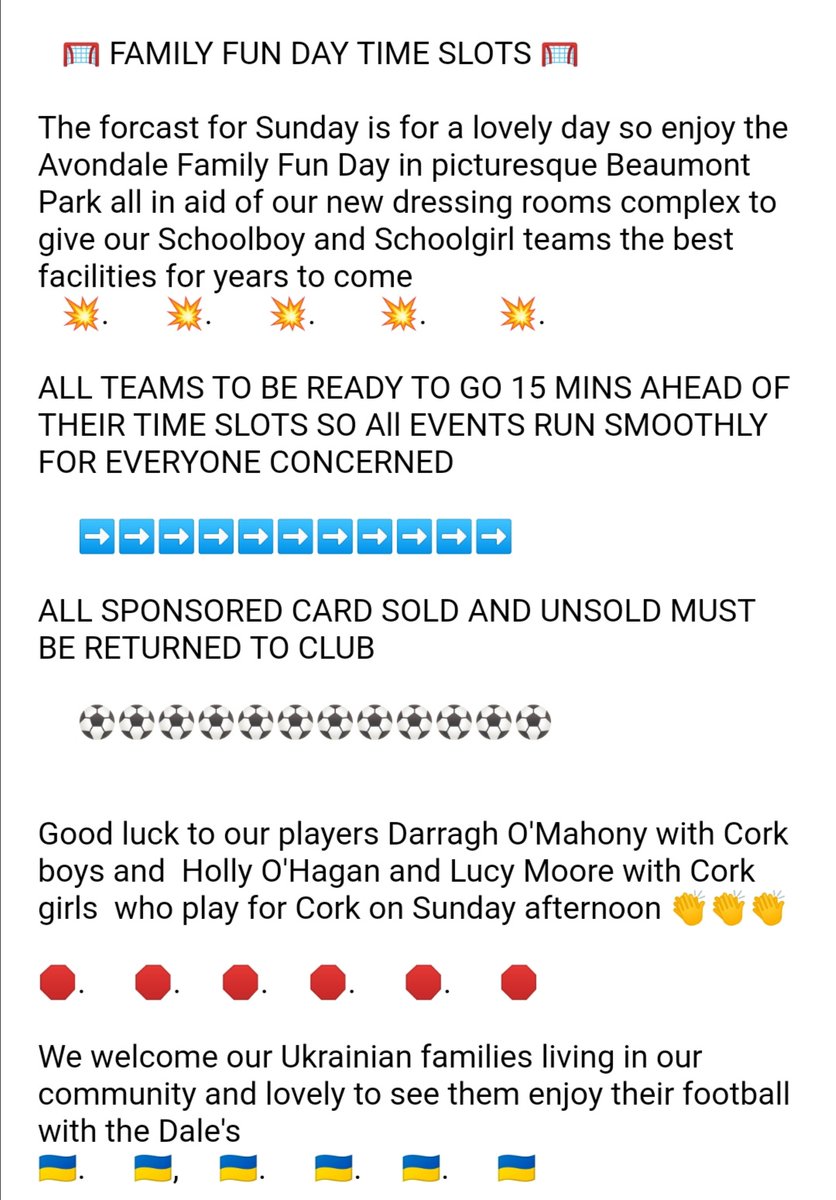 🥅 FAMILY FUN DAY TIME SLOTS 🥅

The forcast for Sunday is for a lovely day so enjoy the Avondale Family Fun Day in picturesque Beaumont Park all in aid of our new dressing rooms complex to give our Schoolboy and Schoolgirl teams the best facilities for years to come
💥. 💥. 💥. 💥. 💥.

ALL TEAMS TO BE READY TO GO 15 MINS AHEAD OF THEIR TIME SLOTS SO All EVENTS RUN SMOOTHLY FOR EVERYONE CONCERNED

➡️➡️➡️➡️➡️➡️➡️➡️➡️➡️➡️

ALL SPONSORED CARD SOLD AND UNSOLD MUST BE RETURNED TO CLUB

⚽⚽⚽⚽⚽⚽⚽⚽⚽⚽⚽⚽

Good luck to our players Darragh O'Mahony with Cork boys and Holly O'Hagan and Lucy Moore with Cork girls who play for Cork on Sunday afternoon 👏👏👏

🛑. 🛑. 🛑. 🛑. 🛑. 🛑

We welcome our Ukrainian families living in our community and lovely to see them enjoy their football with the Dale's
🇺🇦. 🇺🇦, 🇺🇦. 🇺🇦. 🇺🇦. 🇺🇦